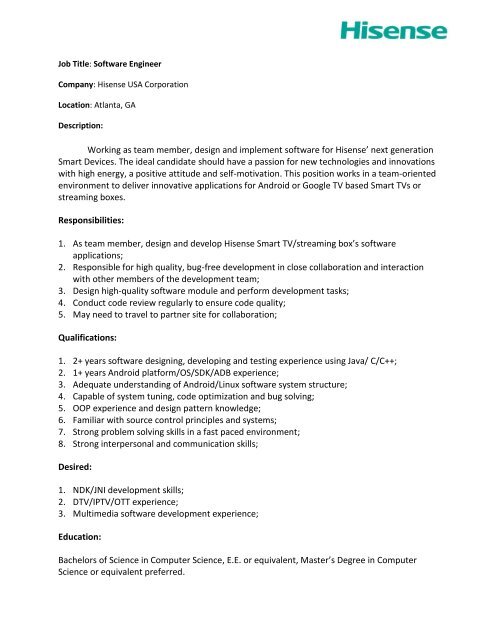 Hisense

Job Title: Software Engineer

Company: Hisense USA Corporation

Location: Atlanta, GA

Description:

Working as team member, design and implement software for Hisense' next generation Smart Devices. The ideal candidate should have a passion for new technologies and innovations with high energy, a positive attitude and self-motivation. This position works in a team-oriented environment to deliver innovative applications for Android or Google TV based Smart TVs or streaming boxes.

Responsibilities:

1. As team member, design and develop Hisense Smart TV/streaming box's software applications;
2. Responsible for high quality, bug-free development in close collaboration and interaction with other members of the development team;
3. Design high-quality software module and perform development tasks;
4. Conduct code review regularly to ensure code quality;
5. May need to travel to partner site for collaboration;

Qualifications:

1. 2+ years software designing, developing and testing experience using Java/ C/C++;
2. 1+ years Android platform/OS/SDK/ADB experience;
3. Adequate understanding of Android/Linux software system structure;
4. Capable of system tuning, code optimization and bug solving;
5. OOP experience and design pattern knowledge;
6. Familiar with source control principles and systems;
7. Strong problem solving skills in a fast paced environment;
8. Strong interpersonal and communication skills;

Desired:

1. NDK/JNI development skills;
2. DTV/IPTV/OTT experience;
3. Multimedia software development experience;

Education:

Bachelors of Science in Computer Science, E.E. or equivalent, Master's Degree in Computer Science or equivalent preferred.